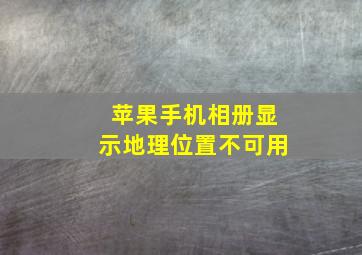 苹果手机相册显示地理位置不可用